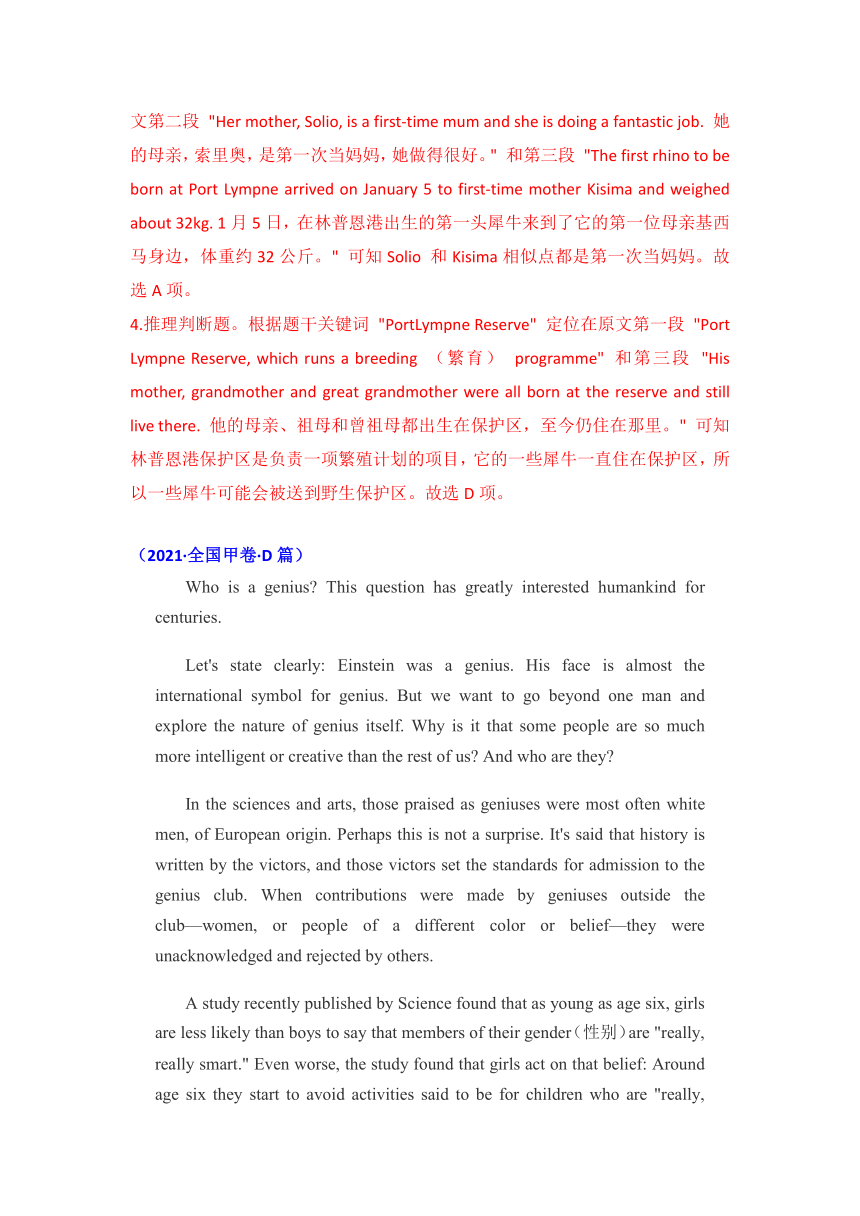 文第二段 "Her mother, Solio, is a first-time mum and she is doing a fantastic job. 她的母亲，索里奥，是第一次当妈妈，她做得很好。" 和第三段 "The first rhino to be born at Port Lympne arrived on January 5 to first-time mother Kisima and weighed about 32kg. 1 月 5 日，在林普恩港出生的第一头犀牛来到了它的第一位母亲基西马身边，体重约 32 公斤。" 可知 Solio 和 Kisima 相似点都是第一次当妈妈。故选 A 项。
4.推理判断题。根据题干关键词 "PortLympne Reserve" 定位在原文第一段 "Port Lympne Reserve, which runs a breeding （繁育） programme" 和第三段 "His mother, grandmother and great grandmother were all born at the reserve and still live there. 他的母亲、祖母和曾祖母都出生在保护区，至今仍住在那里。" 可知林普恩港保护区是负责一项繁殖计划的项目，它的一些犀牛一直住在保护区，所以一些犀牛可能会被送到野生保护区。故选 D 项。

（2021·全国甲卷·D 篇）
Who is a genius? This question has greatly interested humankind for centuries.

Let's state clearly: Einstein was a genius. His face is almost the international symbol for genius. But we want to go beyond one man and explore the nature of genius itself. Why is it that some people are so much more intelligent or creative than the rest of us? And who are they?

In the sciences and arts, those praised as geniuses were most often white men, of European origin. Perhaps this is not a surprise. It's said that history is written by the victors, and those victors set the standards for admission to the genius club. When contributions were made by geniuses outside the club—women, or people of a different color or belief—they were unacknowledged and rejected by others.

A study recently published by Science found that as young as age six, girls are less likely than boys to say that members of their gender（性别）are "really, really smart." Even worse, the study found that girls act on that belief: Around age six they start to avoid activities said to be for children who are "really,